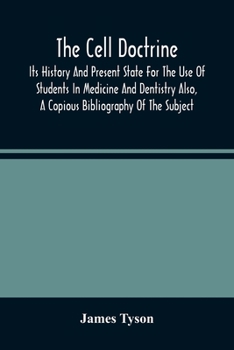 The Cell Doctrine

Its History And Present State For The Use Of Students In Medicine And Dentistry Also, A Copious Bibliography Of The Subject

James Tyson